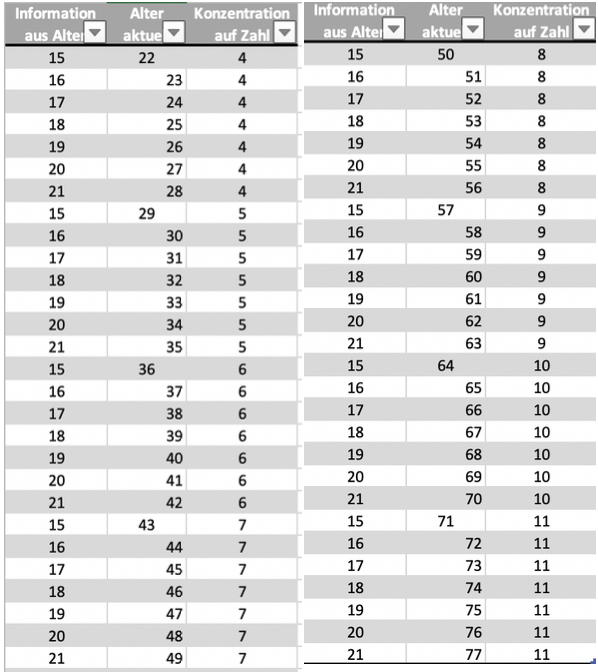 | Information aus Alter | Alter aktue | Konzentration auf Zahl |
|---|---|---|
| 15 | 22 | 4 |
| 16 | 23 | 4 |
| 17 | 24 | 4 |
| 18 | 25 | 4 |
| 19 | 26 | 4 |
| 20 | 27 | 4 |
| 21 | 28 | 4 |
| 15 | 29 | 5 |
| 16 | 30 | 5 |
| 17 | 31 | 5 |
| 18 | 32 | 5 |
| 19 | 33 | 5 |
| 20 | 34 | 5 |
| 21 | 35 | 5 |
| 15 | 36 | 6 |
| 16 | 37 | 6 |
| 17 | 38 | 6 |
| 18 | 39 | 6 |
| 19 | 40 | 6 |
| 20 | 41 | 6 |
| 21 | 42 | 6 |
| 15 | 43 | 7 |
| 16 | 44 | 7 |
| 17 | 45 | 7 |
| 18 | 46 | 7 |
| 19 | 47 | 7 |
| 20 | 48 | 7 |
| 21 | 49 | 7 |

| Information aus Alter | Alter aktue | Konzentration auf Zahl |
|---|---|---|
| 15 | 50 | 8 |
| 16 | 51 | 8 |
| 17 | 52 | 8 |
| 18 | 53 | 8 |
| 19 | 54 | 8 |
| 20 | 55 | 8 |
| 21 | 56 | 8 |
| 15 | 57 | 9 |
| 16 | 58 | 9 |
| 17 | 59 | 9 |
| 18 | 60 | 9 |
| 19 | 61 | 9 |
| 20 | 62 | 9 |
| 21 | 63 | 9 |
| 15 | 64 | 10 |
| 16 | 65 | 10 |
| 17 | 66 | 10 |
| 18 | 67 | 10 |
| 19 | 68 | 10 |
| 20 | 69 | 10 |
| 21 | 70 | 10 |
| 15 | 71 | 11 |
| 16 | 72 | 11 |
| 17 | 73 | 11 |
| 18 | 74 | 11 |
| 19 | 75 | 11 |
| 20 | 76 | 11 |
| 21 | 77 | 11 |